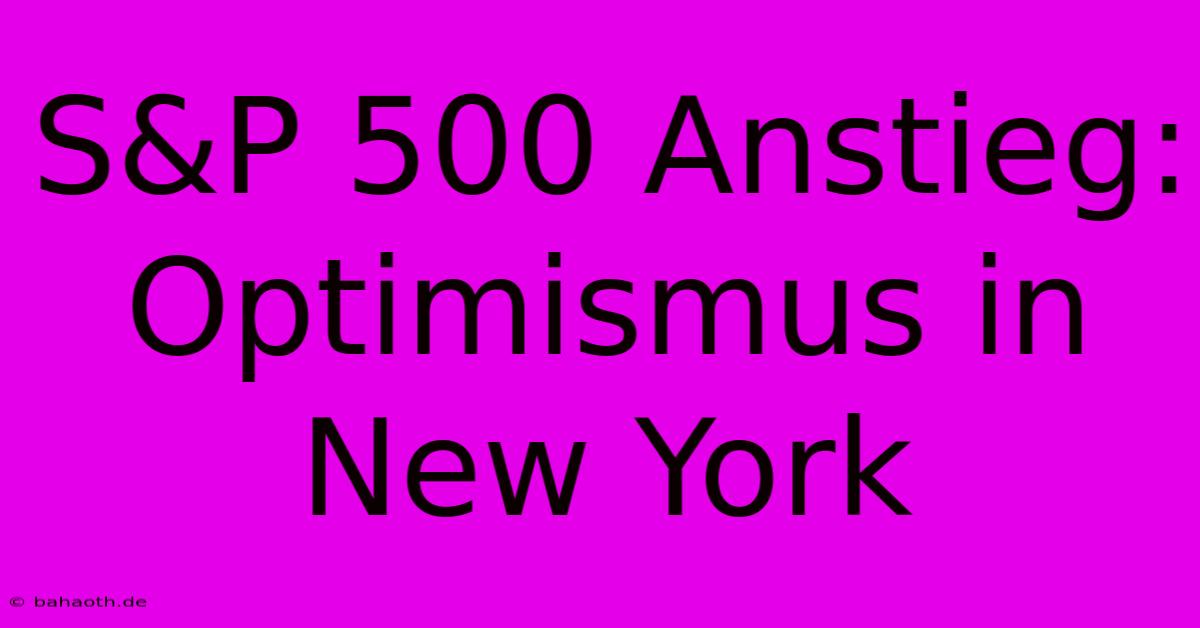 S&P 500 Anstieg: Optimismus in New York

© bahaoth.de